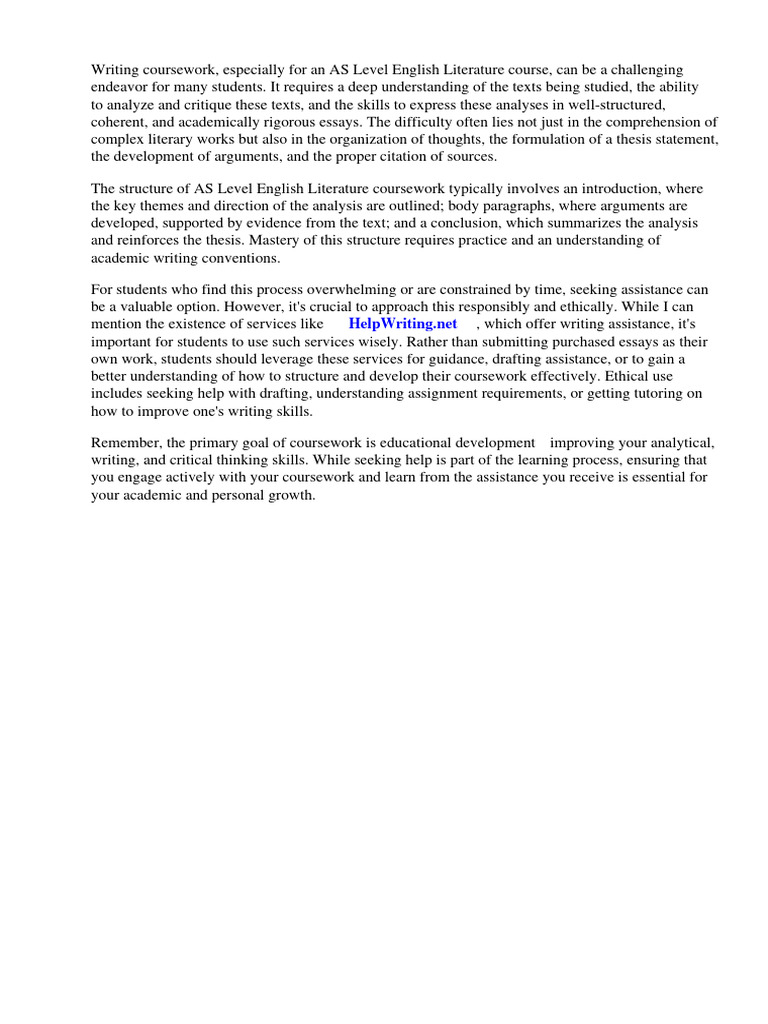 Writing coursework, especially for an AS Level English Literature course, can be a challenging endeavor for many students. It requires a deep understanding of the texts being studied, the ability to analyze and critique these texts, and the skills to express these analyses in well-structured, coherent, and academically rigorous essays. The difficulty often lies not just in the comprehension of complex literary works but also in the organization of thoughts, the formulation of a thesis statement, the development of arguments, and the proper citation of sources.

The structure of AS Level English Literature coursework typically involves an introduction, where the key themes and direction of the analysis are outlined; body paragraphs, where arguments are developed, supported by evidence from the text; and a conclusion, which summarizes the analysis and reinforces the thesis. Mastery of this structure requires practice and an understanding of academic writing conventions.

For students who find this process overwhelming or are constrained by time, seeking assistance can be a valuable option. However, it's crucial to approach this responsibly and ethically. While I can mention the existence of services like HelpWriting.net , which offer writing assistance, it's important for students to use such services wisely. Rather than submitting purchased essays as their own work, students should leverage these services for guidance, drafting assistance, or to gain a better understanding of how to structure and develop their coursework effectively. Ethical use includes seeking help with drafting, understanding assignment requirements, or getting tutoring on how to improve one's writing skills.

Remember, the primary goal of coursework is educational development improving your analytical, writing, and critical thinking skills. While seeking help is part of the learning process, ensuring that you engage actively with your coursework and learn from the assistance you receive is essential for your academic and personal growth.